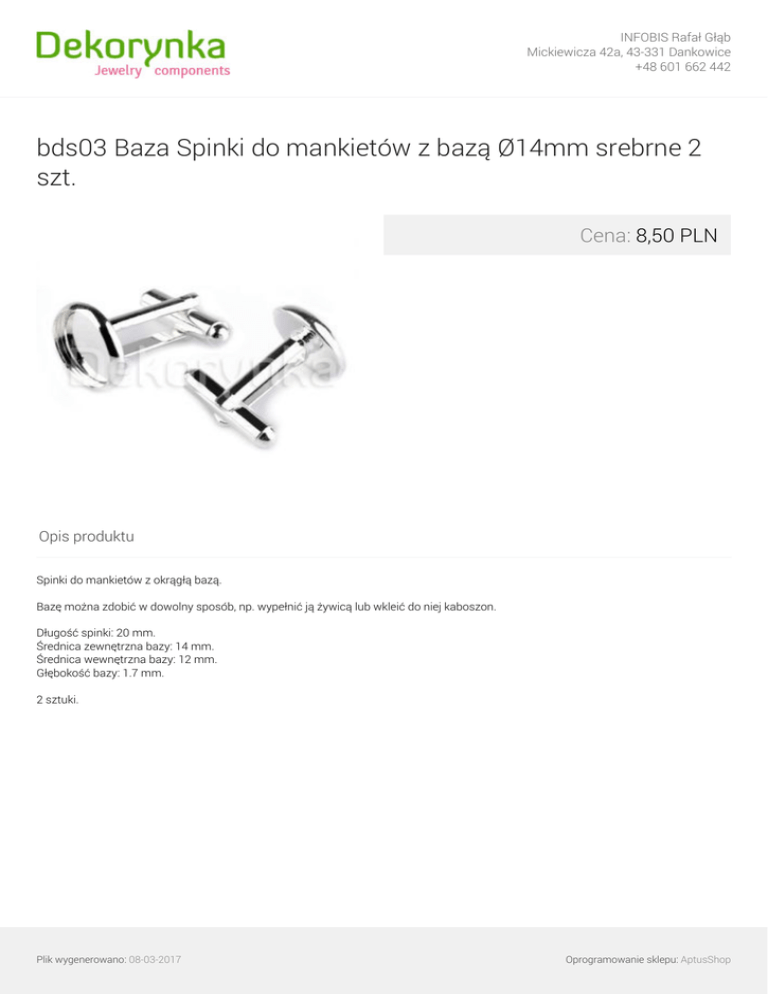 Dekorynka
Jewelry components

INFOBIS Rafał Głąb
Mickiewicza 42a, 43-331 Dankowice
+48 601 662 442

bds03 Baza Spinki do mankietów z bazą Ø14mm srebrne 2 szt.

Cena: 8,50 PLN

Opis produktu

Spinki do mankietów z okrągłą bazą.

Bazę można zdobić w dowolny sposób, np. wypełnić ją żywicą lub wkleić do niej kaboszon.

Długość spinki: 20 mm.
Średnica zewnętrzna bazy: 14 mm.
Średnica wewnętrzna bazy: 12 mm.
Głębokość bazy: 1.7 mm.

2 sztuki.

Plik wygenerowano: 08-03-2017

Oprogramowanie sklepu: AptusShop

Dekorynka